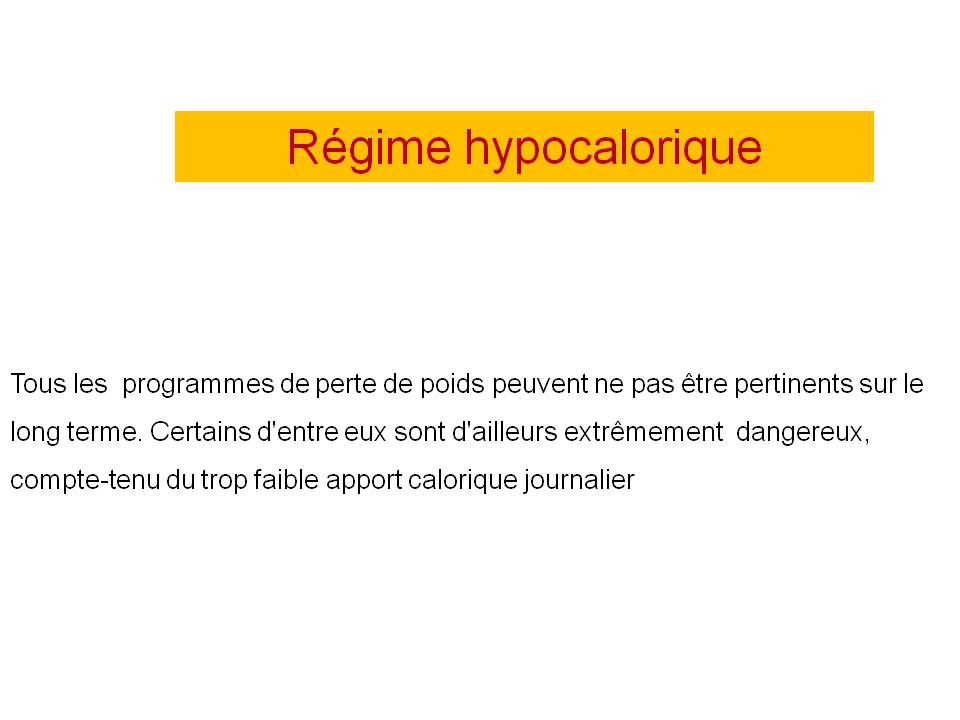 Régime hypocalorique

Tous les  programmes de perte de poids peuvent ne pas être pertinents sur le long terme. Certains d'entre eux sont d'ailleurs extrêmement  dangereux, compte-tenu du trop faible apport calorique journalier